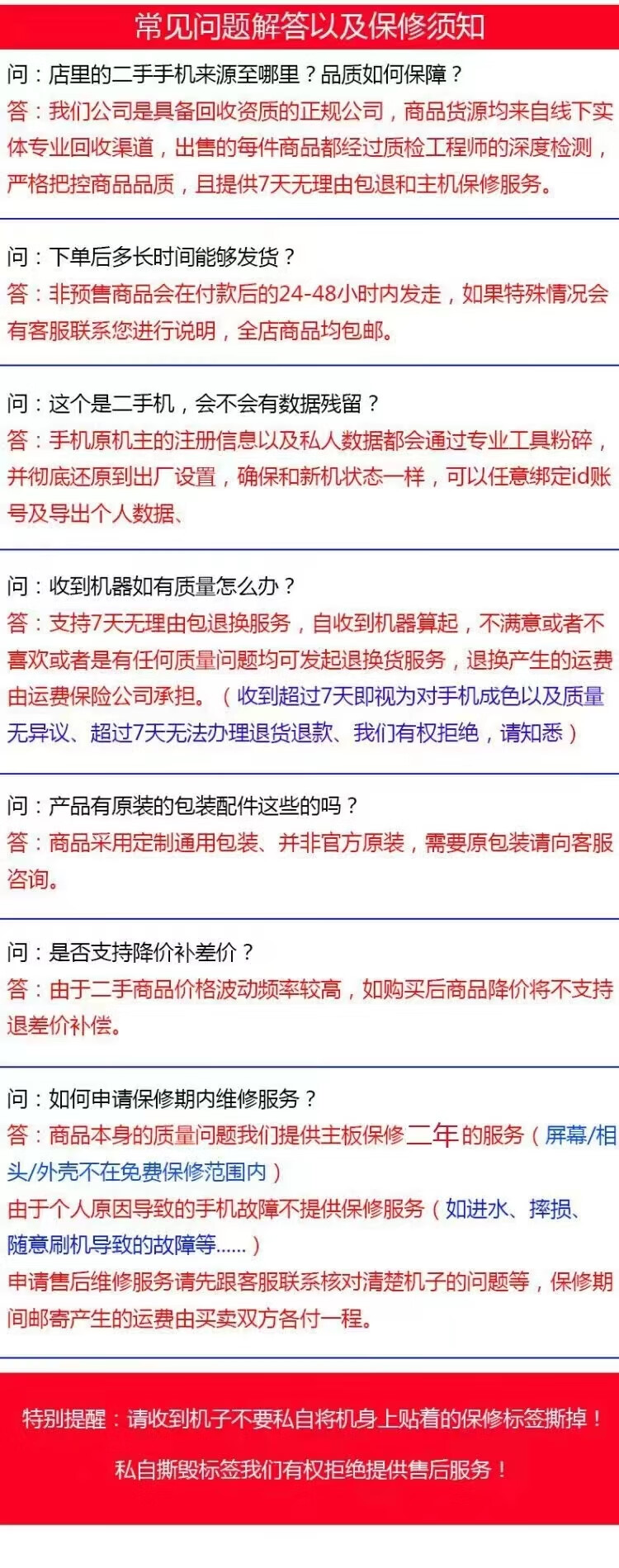 常见问题解答以及保修须知

问：店里的二手手机来源至哪里？品质如何保障？
答：我们公司是具备回收资质的正规公司，商品货源均来自线下实体专业回收渠道，出售的每件商品都经过质检工程师的深度检测，严格把控商品品质，且提供7天无理由包退和主机保修服务。

问：下单后多长时间能够发货？
答：非预售商品会在付款后的24-48小时内发走，如果特殊情况会有客服联系您进行说明，全店商品均包邮。

问：这个是二手机，会不会有数据残留？
答：手机原机主的注册信息以及私人数据都会通过专业工具粉碎，并彻底还原到出厂设置，确保和新机状态一样，可以任意绑定id账号及导出个人数据、

问：收到机器如有质量怎么办？
答：支持7天无理由包退换服务，自收到机器算起，不满意或者不喜欢或者是有任何质量问题均可发起退换货服务，退换产生的运费由运费保险公司承担。（收到超过7天即视为对手机成色以及质量无异议、超过7天无法办理退货退款、我们有权拒绝，请知悉）

问：产品有原装的包装配件这些的吗？
答：商品采用定制通用包装、并非官方原装，需要原包装请向客服咨询。

问：是否支持降价补差价？
答：由于二手商品价格波动频率较高，如购买后商品降价将不支持退差价补偿。

问：如何申请保修期内维修服务？
答：商品本身的质量问题我们提供主板保修二年的服务（屏幕/相头/外壳不在免费保修范围内）
由于个人原因导致的手机故障不提供保修服务（如进水、摔损、随意刷机导致的故障等......）
申请售后维修服务请先跟客服联系核对清楚机子的问题等，保修期间邮寄产生的运费由买卖双方各付一程。

特别提醒：请收到机子不要私自将机身上贴着的保修标签撕掉！
私自撕毁标签我们有权拒绝提供售后服务！